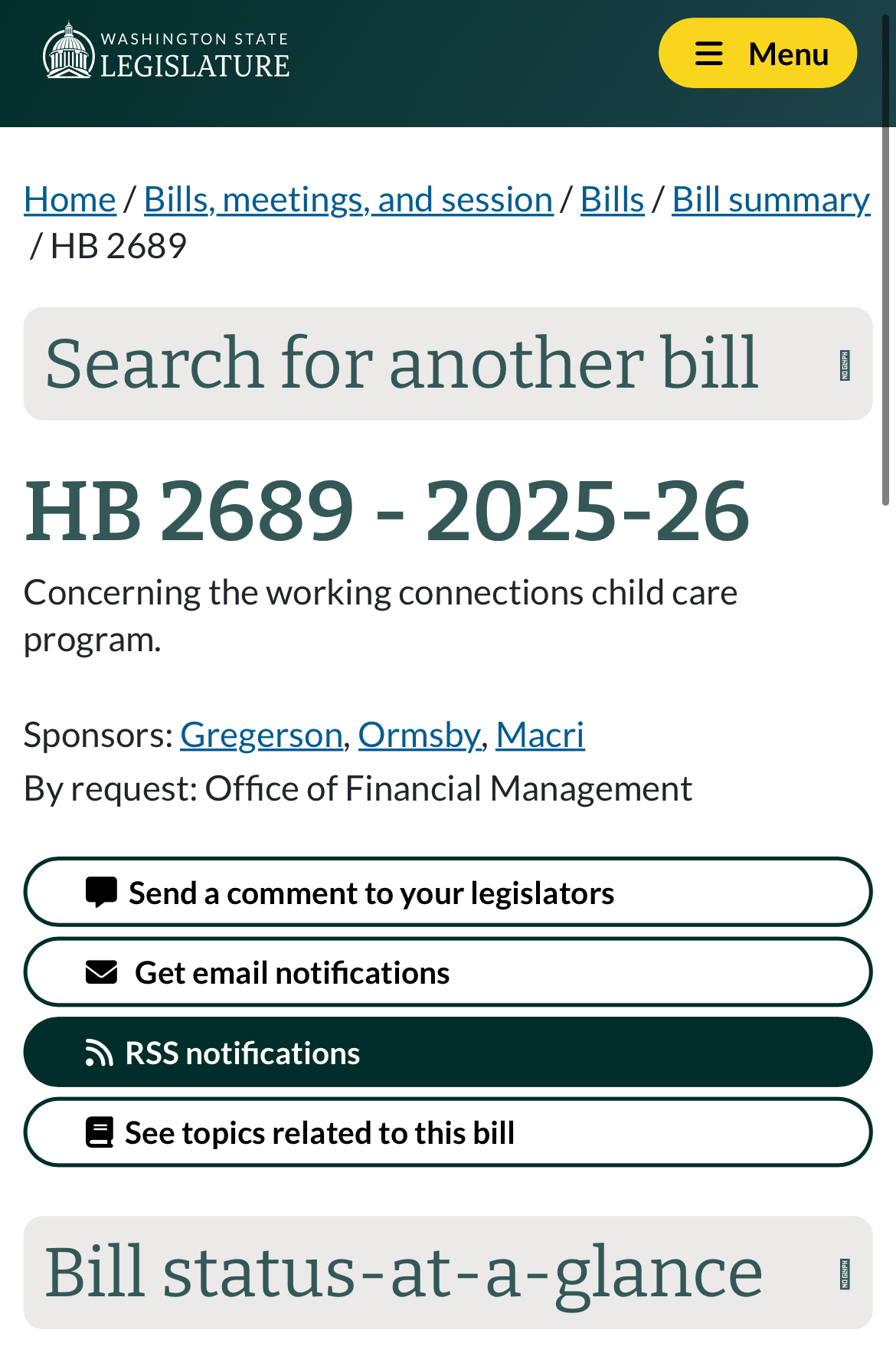 WASHINGTON STATE
LEGISLATURE

Menu

Home / Bills, meetings, and session / Bills / Bill summary / HB 2689

Search for another bill

HB 2689 - 2025-26

Concerning the working connections child care program.

Sponsors: Gregerson, Ormsby, Macri
By request: Office of Financial Management

Send a comment to your legislators

Get email notifications

RSS notifications

See topics related to this bill

Bill status-at-a-glance